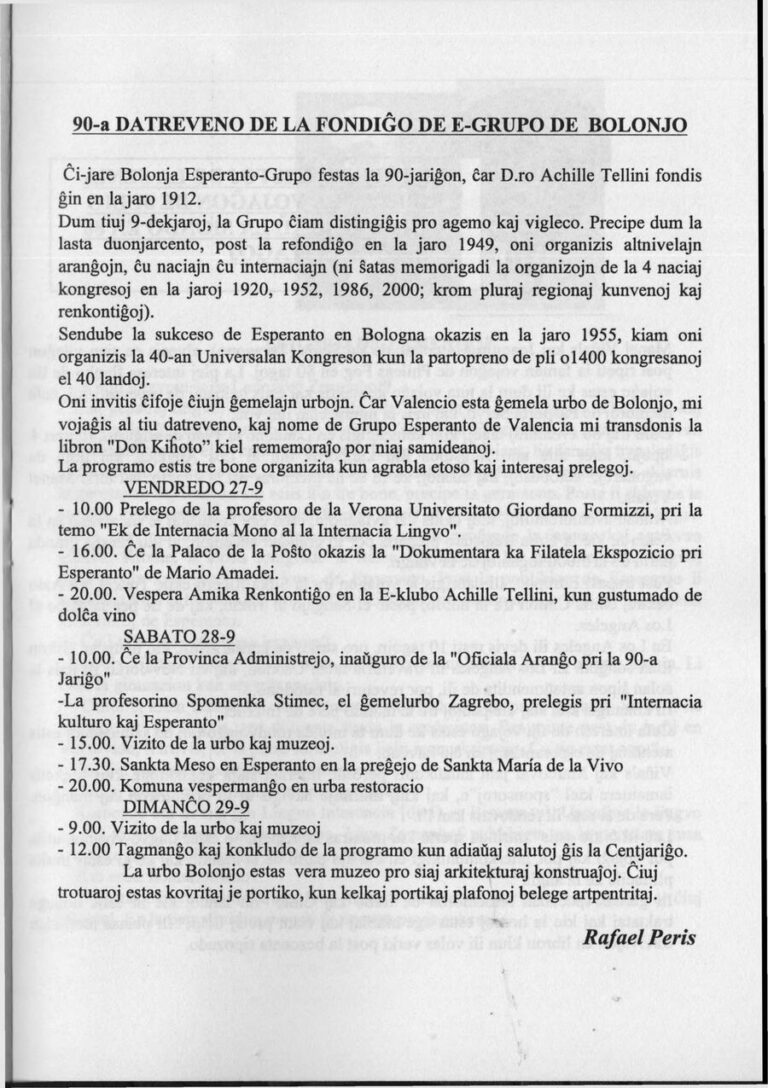 90-a DATREVENO DE LA FONDIĜO DE E-GRUPO DE BOLONJO

Ĉi-jare Bolonja Esperanto-Grupo festas la 90-jariĝon, ĉar D.ro Achille Tellini fondis ĝin en la jaro 1912.
Dum tiuj 9-dekjaroj, la Grupo ĉiam distingiĝis pro agemo kaj vigleco. Precipe dum la lasta duonjarcento, post la refondiĝo en la jaro 1949, oni organizis altnivelajn aranĝojn, ĉu naciajn ĉu internaciajn (ni ŝatas memorigadi la organizojn de la 4 naciaj kongresoj en la jaroj 1920, 1952, 1986, 2000; krom pluraj regionaj kunvenoj kaj renkontiĝoj).
Sendube la sukceso de Esperanto en Bologna okazis en la jaro 1955, kiam oni organizis la 40-an Universalan Kongreson kun la partopreno de pli o1400 kongresanoj el 40 landoj.
Oni invitis ĉifoje ĉiujn ĝemelajn urbojn. Ĉar Valencio esta ĝemela urbo de Bolonjo, mi vojaĝis al tiu datreveno, kaj nome de Grupo Esperanto de Valencia mi transdonis la libron "Don Kiĥoto" kiel rememoraĵo por niaj samideanoj.
La programo estis tre bone organizita kun agrabla etoso kaj interesaj prelegoj.
VENDREDO 27-9
- 10.00 Prelego de la profesoro de la Verona Universitato Giordano Formizzi, pri la temo "Ek de Internacia Mono al la Internacia Lingvo".
- 16.00. Ĉe la Palaco de la Poŝto okazis la "Dokumentara ka Filatela Ekspozicio pri Esperanto" de Mario Amadei.
- 20.00. Vespera Amika Renkontiĝo en la E-klubo Achille Tellini, kun gustumado de dolĉa vino
SABATO 28-9
- 10.00. Ĉe la Provinca Administrejo, inaŭguro de la "Oficiala Aranĝo pri la 90-a Jariĝo"
-La profesorino Spomenka Stimec, el ĝemelurbo Zagrebo, prelegis pri "Internacia kulturo kaj Esperanto"
- 15.00. Vizito de la urbo kaj muzeoj.
- 17.30. Sankta Meso en Esperanto en la preĝejo de Sankta María de la Vivo
- 20.00. Komuna vespermanĝo en urba restoracio
DIMANĈO 29-9
- 9.00. Vizito de la urbo kaj muzeoj
- 12.00 Tagmanĝo kaj konkludo de la programo kun adiaŭaj salutoj ĝis la Centjariĝo.
La urbo Bolonjo estas vera muzeo pro siaj arkitekturaj konstruaĵoj. Ĉiuj trotuaroj estas kovritaj je portiko, kun kelkaj portikaj plafonoj belege artpentritaj.

Rafael Peris